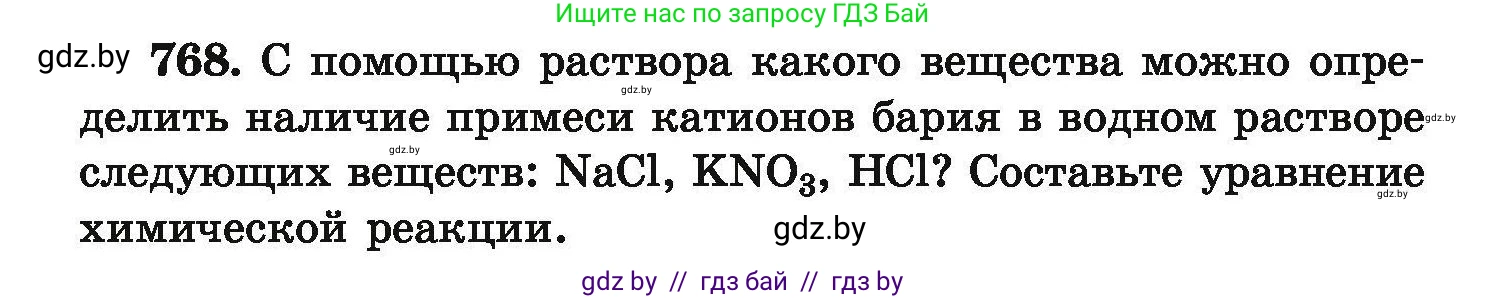 Ищите нас по запросу ГДЗ Бай

gdz.by **768.** С помощью раствора какого вещества можно определить наличие примеси катионов бария в водном растворе следующих веществ: $NaCl$, $KNO_3$, $HCl$? Составьте уравнение химической реакции.

gdz.by

gdz.by

gdz.by

gdz.by

gdz.by

gdz by // гдз бай // гдз by